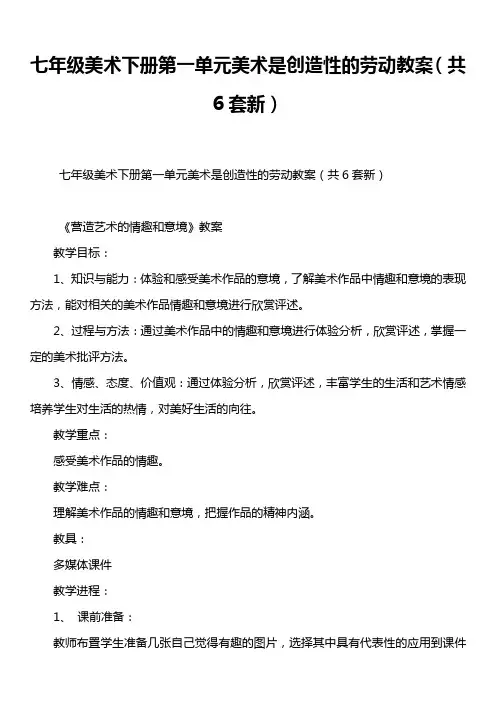 七年级美术下册第一单元美术是创造性的劳动教案（共6套新）

七年级美术下册第一单元美术是创造性的劳动教案（共6套新）

《营造艺术的情趣和意境》教案

教学目标：

1、知识与能力：体验和感受美术作品的意境，了解美术作品中情趣和意境的表现方法，能对相关的美术作品情趣和意境进行欣赏评述。

2、过程与方法：通过美术作品中的情趣和意境进行体验分析，欣赏评述，掌握一定的美术批评方法。

3、情感、态度、价值观：通过体验分析，欣赏评述，丰富学生的生活和艺术情感培养学生对生活的热情，对美好生活的向往。

教学重点：

感受美术作品的情趣。

教学难点：

理解美术作品的情趣和意境，把握作品的精神内涵。

教具：

多媒体课件

教学进程：

1、 课前准备：

教师布置学生准备几张自己觉得有趣的图片，选择其中具有代表性的应用到课件